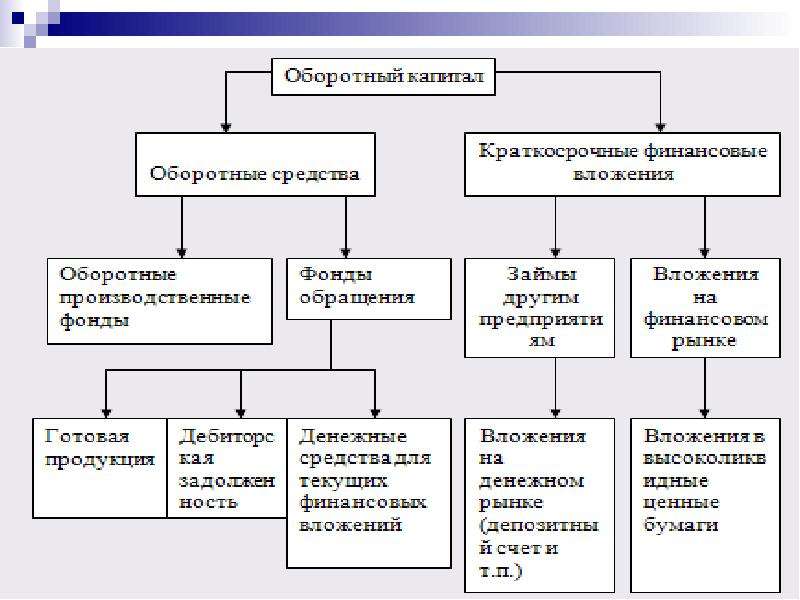 Оборотный капитал

Оборотные средства

Краткосрочные финансовые вложения

Оборотные производственные фонды

Фонды обращения

Займы другим предприятиям

Вложения на финансовом рынке

Готовая продукция

Дебиторская задолженность

Денежные средства для текущих финансовых вложений

Вложения на денежном рынке (депозитный счет и т.п.)

Вложения в высоколиквидные ценные бумаги